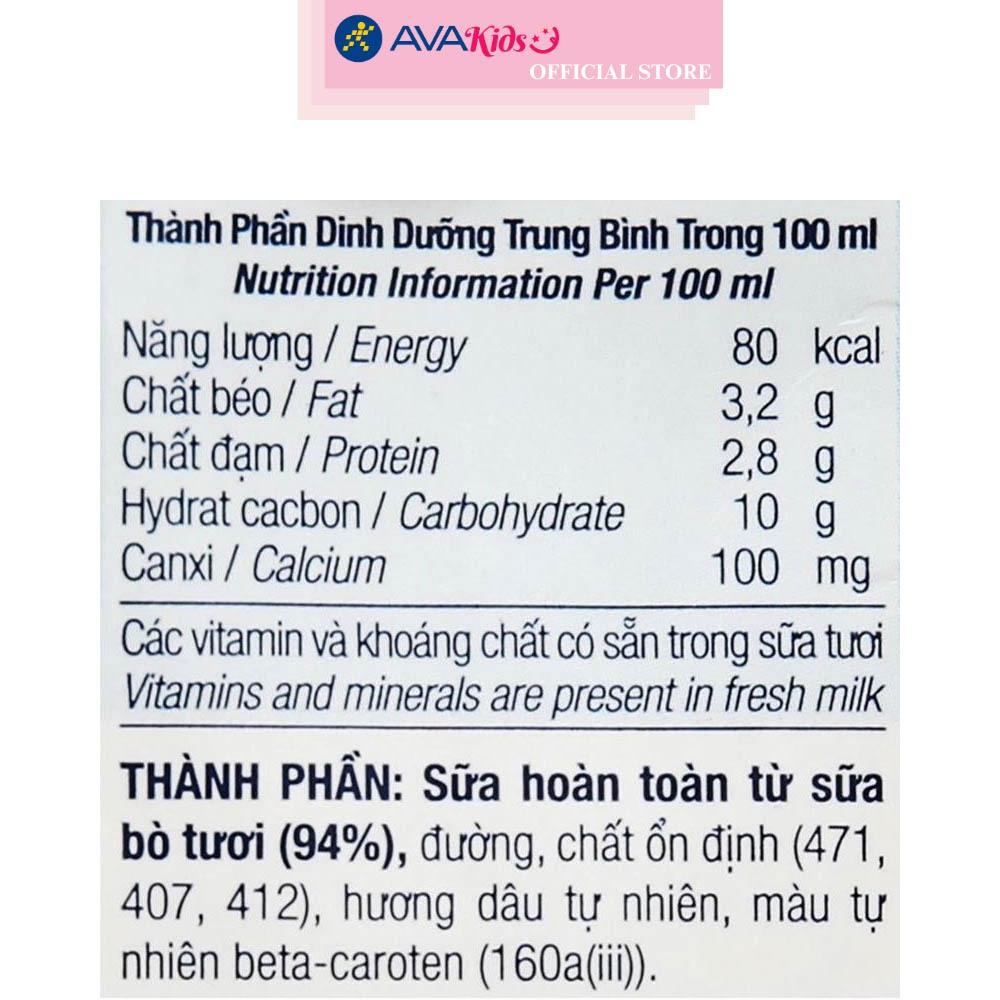 AVAKids
OFFICIAL STORE

Thành Phần Dinh Dưỡng Trung Bình Trong 100 ml
Nutrition Information Per 100 ml

| | | |
|---|---|---|
| Năng lượng / Energy | 80 | kcal |
| Chất béo / Fat | 3,2 | g |
| Chất đạm / Protein | 2,8 | g |
| Hydrat cacbon / Carbohydrate | 10 | g |
| Canxi / Calcium | 100 | mg |

Các vitamin và khoáng chất có sẵn trong sữa tươi
Vitamins and minerals are present in fresh milk

THÀNH PHẦN: Sữa hoàn toàn từ sữa bò tươi (94%), đường, chất ổn định (471, 407, 412), hương dâu tự nhiên, màu tự nhiên beta-caroten (160a(iii)).